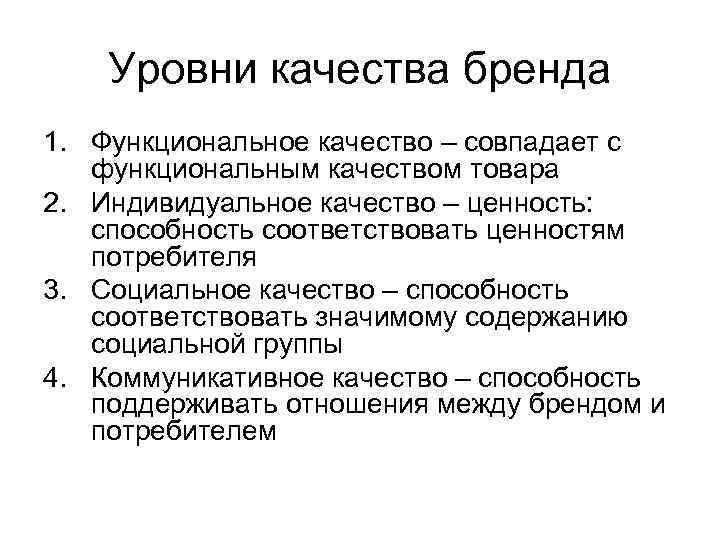 Уровни качества бренда

1. Функциональное качество – совпадает с функциональным качеством товара
2. Индивидуальное качество – ценность: способность соответствовать ценностям потребителя
3. Социальное качество – способность соответствовать значимому содержанию социальной группы
4. Коммуникативное качество – способность поддерживать отношения между брендом и потребителем